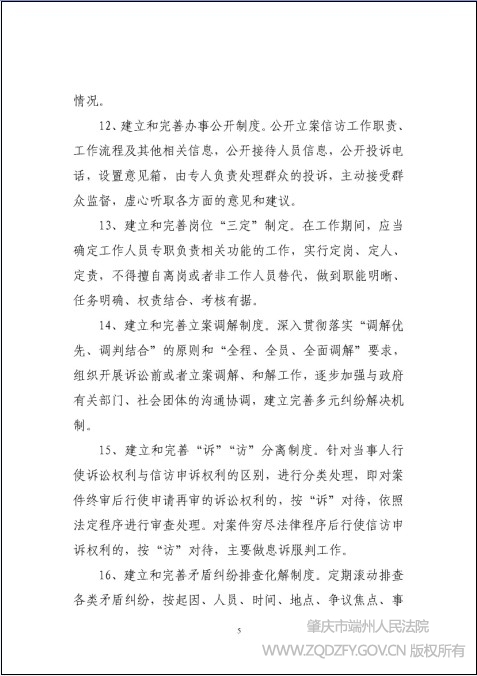 情况。

12、建立和完善办事公开制度。公开立案信访工作职责、工作流程及其他相关信息，公开接待人员信息，公开投诉电话，设置意见箱，由专人负责处理群众的投诉，主动接受群众监督，虚心听取各方面的意见和建议。

13、建立和完善岗位“三定”制定。在工作期间，应当确定工作人员专职负责相关功能的工作，实行定岗、定人、定责，不得擅自离岗或者非工作人员替代，做到职能明晰、任务明确、权责结合、考核有据。

14、建立和完善立案调解制度。深入贯彻落实“调解优先、调判结合”的原则和“全程、全员、全面调解”要求，组织开展诉讼前或者立案调解、和解工作，逐步加强与政府有关部门、社会团体的沟通协调，建立完善多元纠纷解决机制。

15、建立和完善“诉”“访”分离制度。针对当事人行使诉讼权利与信访申诉权利的区别，进行分类处理，即对案件终审后行使申请再审的诉讼权利的，按“诉”对待，依照法定程序进行审查处理。对案件穷尽法律程序后行使信访申诉权利的，按“访”对待，主要做息诉服判工作。

16、建立和完善矛盾纠纷排查化解制度。定期滚动排查各类矛盾纠纷，按起因、人员、时间、地点、争议焦点、事

5

肇庆市端州人民法院
WWW.ZQDZFY.GOV.CN 版权所有